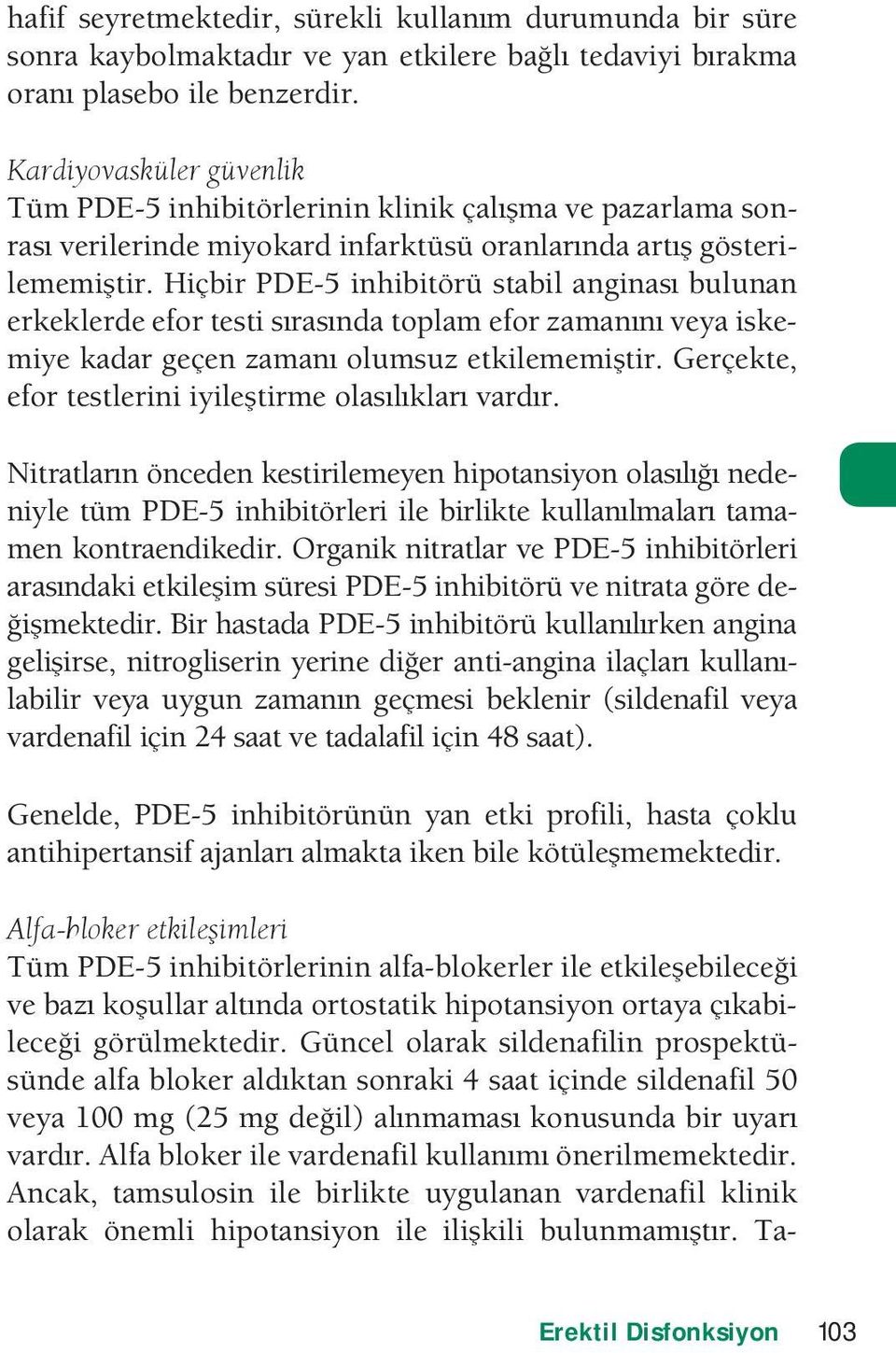 hafif seyretmektedir, sürekli kullanım durumunda bir süre sonra kaybolmaktadır ve yan etkilere bağlı tedaviyi bırakma oranı plasebo ile benzerdir.

Kardiyovasküler güvenlik
Tüm PDE-5 inhibitörlerinin klinik çalışma ve pazarlama sonrası verilerinde miyokard infarktüsü oranlarında artış gösterilememiştir. Hiçbir PDE-5 inhibitörü stabil anginası bulunan erkeklerde efor testi sırasında toplam efor zamanını veya iskemiye kadar geçen zamanı olumsuz etkilememiştir. Gerçekte, efor testlerini iyileştirme olasılıkları vardır.

Nitratların önceden kestirilemeyen hipotansiyon olasılığı nedeniyle tüm PDE-5 inhibitörleri ile birlikte kullanılmaları tamamen kontraendikedir. Organik nitratlar ve PDE-5 inhibitörleri arasındaki etkileşim süresi PDE-5 inhibitörü ve nitrata göre değişmektedir. Bir hastada PDE-5 inhibitörü kullanılırken angina gelişirse, nitrogliserin yerine diğer anti-angina ilaçları kullanılabilir veya uygun zamanın geçmesi beklenir (sildenafil veya vardenafil için 24 saat ve tadalafil için 48 saat).

Genelde, PDE-5 inhibitörünün yan etki profili, hasta çoklu antihipertansif ajanları almakta iken bile kötüleşmemektedir.

Alfa-bloker etkileşimleri
Tüm PDE-5 inhibitörlerinin alfa-blokerler ile etkileşebileceği ve bazı koşullar altında ortostatik hipotansiyon ortaya çıkabileceği görülmektedir. Güncel olarak sildenafilin prospektüsünde alfa bloker aldıktan sonraki 4 saat içinde sildenafil 50 veya 100 mg (25 mg değil) alınmaması konusunda bir uyarı vardır. Alfa bloker ile vardenafil kullanımı önerilmemektedir. Ancak, tamsulosin ile birlikte uygulanan vardenafil klinik olarak önemli hipotansiyon ile ilişkili bulunmamıştır. Ta-

Erektil Disfonksiyon 103